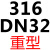 316
DN32
重型